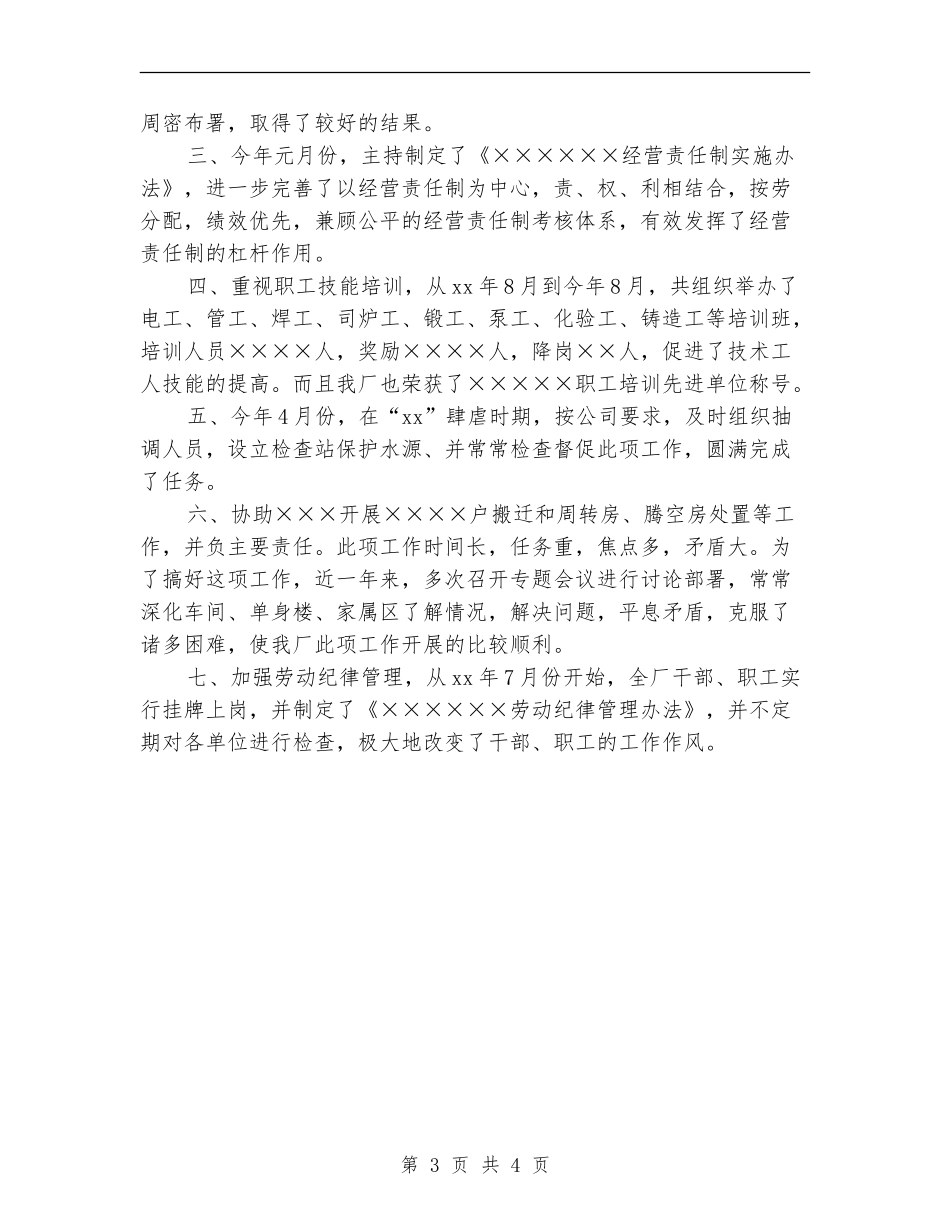 周密布署，取得了较好的结果。

三、今年元月份，主持制定了《××××××经营责任制实施办法》，进一步完善了以经营责任制为中心，责、权、利相结合，按劳分配，绩效优先，兼顾公平的经营责任制考核体系，有效发挥了经营责任制的杠杆作用。

四、重视职工技能培训，从xx年8月到今年8月，共组织举办了电工、管工、焊工、司炉工、锻工、泵工、化验工、铸造工等培训班，培训人员××××人，奖励××××人，降岗××人，促进了技术工人技能的提高。而且我厂也荣获了×××××职工培训先进单位称号。

五、今年4月份，在“xx”肆虐时期，按公司要求，及时组织抽调人员，设立检查站保护水源、并常常检查督促此项工作，圆满完成了任务。

六、协助×××开展××××户搬迁和周转房、腾空房处置等工作，并负主要责任。此项工作时间长，任务重，焦点多，矛盾大。为了搞好这项工作，近一年来，多次召开专题会议进行讨论部署，常常深化车间、单身楼、家属区了解情况，解决问题，平息矛盾，克服了诸多困难，使我厂此项工作开展的比较顺利。

七、加强劳动纪律管理，从xx年7月份开始，全厂干部、职工实行挂牌上岗，并制定了《××××××劳动纪律管理办法》，并不定期对各单位进行检查，极大地改变了干部、职工的工作作风。

第 3 页 共 4 页